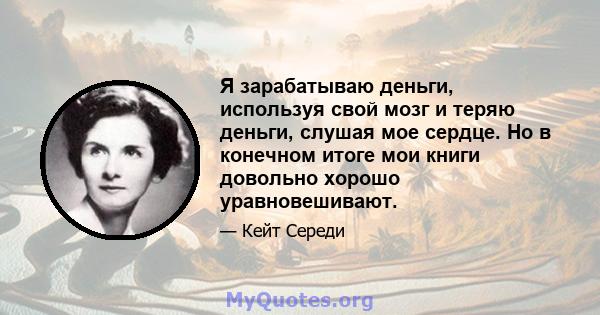 Я зарабатываю деньги, используя свой мозг и теряю деньги, слушая мое сердце. Но в конечном итоге мои книги довольно хорошо уравновешивают.

— Кейт Середи

MyQuotes.org